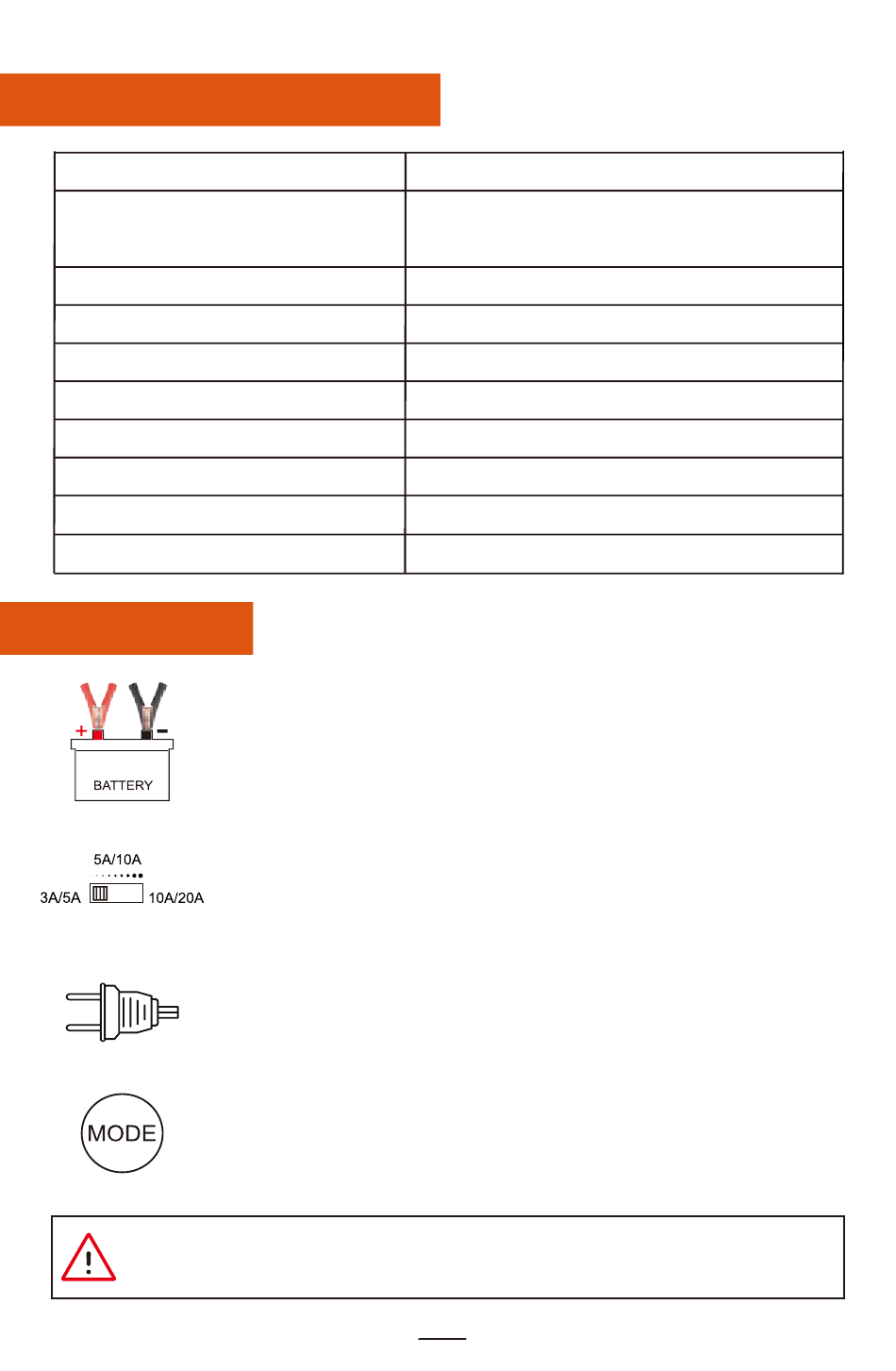 + −
BATTERY

5A/10A
3A/5A
10A/20A

MODE